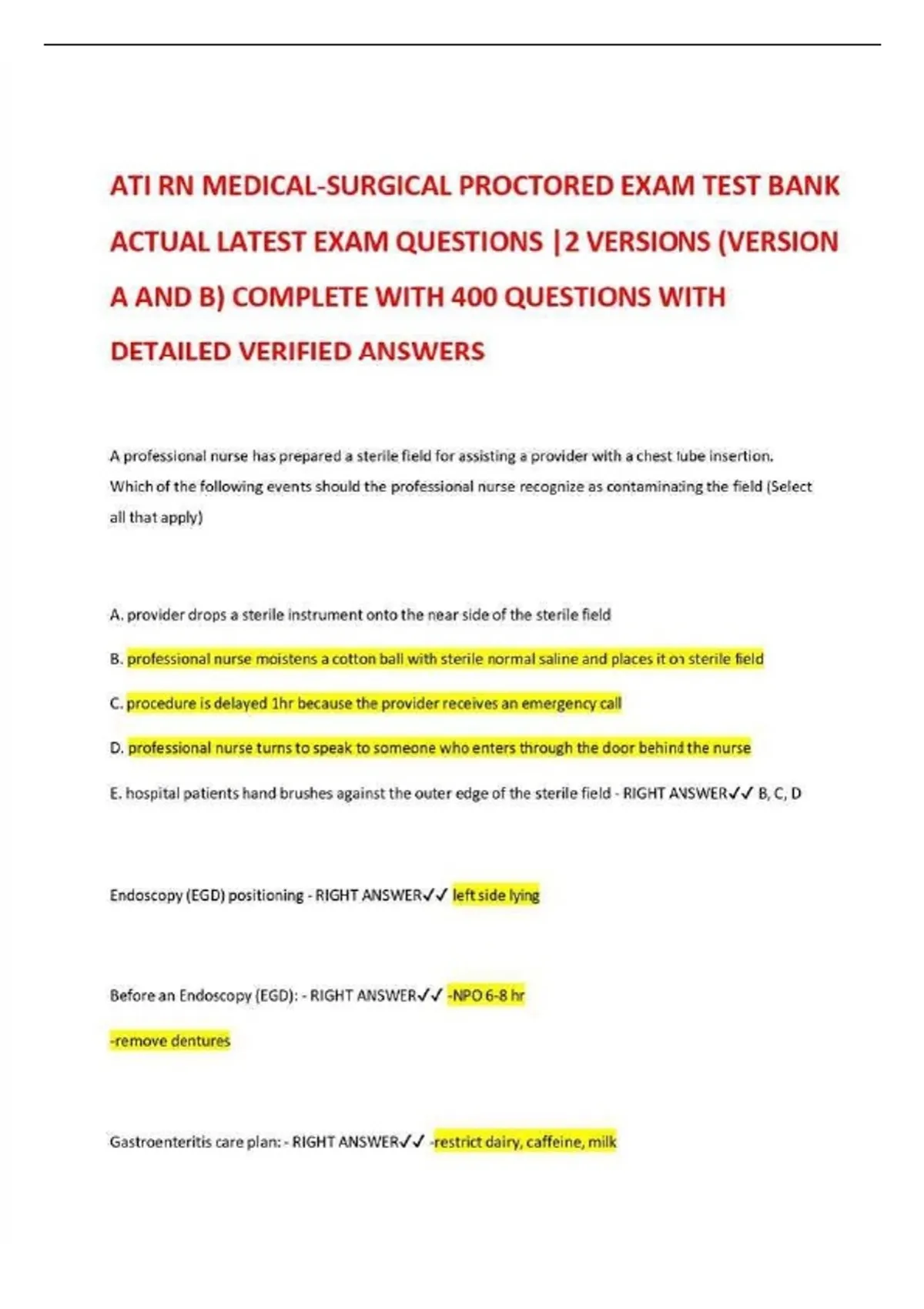 ATI RN MEDICAL-SURGICAL PROCTORED EXAM TEST BANK ACTUAL LATEST EXAM QUESTIONS |2 VERSIONS (VERSION A AND B) COMPLETE WITH 400 QUESTIONS WITH DETAILED VERIFIED ANSWERS

A professional nurse has prepared a sterile field for assisting a provider with a chest tube insertion. Which of the following events should the professional nurse recognize as contaminating the field (Select all that apply)

A. provider drops a sterile instrument onto the near side of the sterile field

B. professional nurse moistens a cotton ball with sterile normal saline and places it on sterile field

C. procedure is delayed 1hr because the provider receives an emergency call

D. professional nurse turns to speak to someone who enters through the door behind the nurse

E. hospital patients hand brushes against the outer edge of the sterile field - RIGHT ANSWER✓✓ B, C, D

Endoscopy (EGD) positioning - RIGHT ANSWER✓✓ left side lying

Before an Endoscopy (EGD): - RIGHT ANSWER✓✓ -NPO 6-8 hr

-remove dentures

Gastroenteritis care plan: - RIGHT ANSWER✓✓ -restrict dairy, caffeine, milk